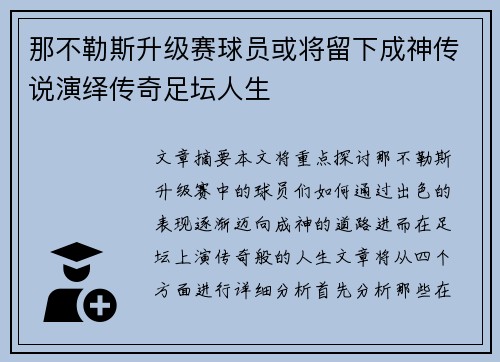 那不勒斯升级赛球员或将留下成神传说演绎传奇足坛人生

文章摘要本文将重点探讨那不勒斯升级赛中的球员们如何通过出色的表现逐渐迈向成神的道路进而在足坛上演传奇般的人生文章将从四个方面进行详细分析首先分析那些在